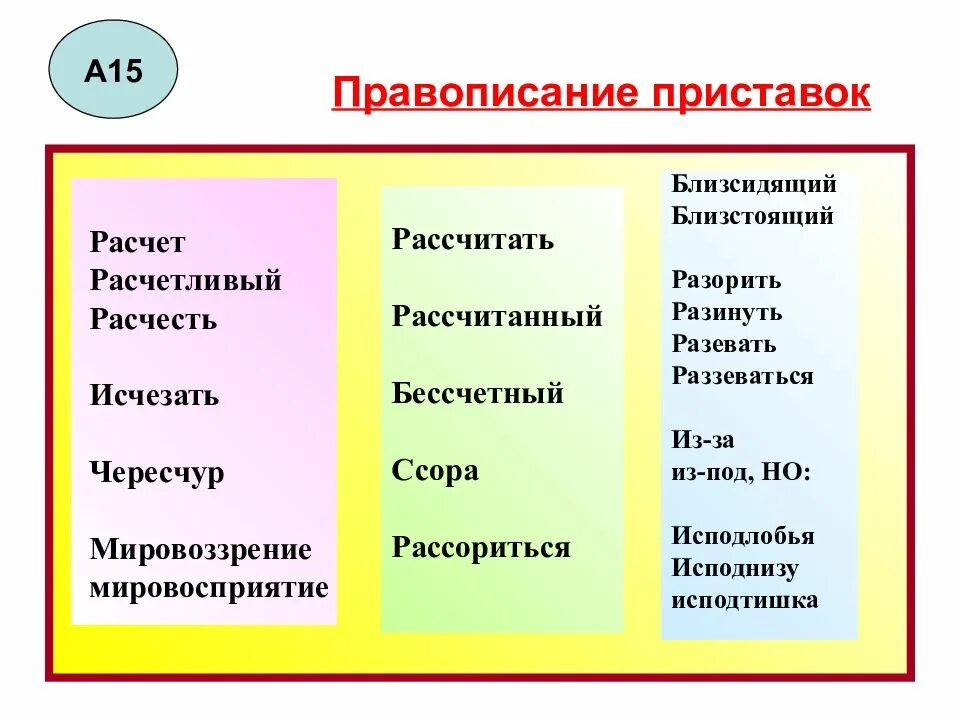 А15

Правописание приставок

Расчет
Расчетливый
Расчесть

Исчезать

Чересчур

Мировоззрение
мировосприятие

Рассчитать

Рассчитанный

Бессчетный

Ссора

Рассориться

Близсидящий
Близстоящий

Разорить
Разинуть
Разевать
Раззеваться

Из-за
из-под, НО:

Исподлобья
Исподнизу
исподтишка